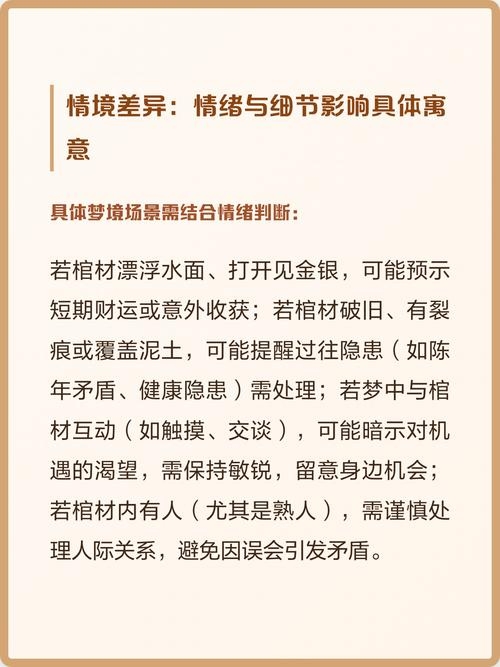 情境差异：情绪与细节影响具体寓意

具体梦境场景需结合情绪判断：

若棺材漂浮水面、打开见金银，可能预示短期财运或意外收获；若棺材破旧、有裂痕或覆盖泥土，可能提醒过往隐患（如陈年矛盾、健康隐患）需处理；若梦中与棺材互动（如触摸、交谈），可能暗示对机遇的渴望，需保持敏锐，留意身边机会；若棺材内有人（尤其是熟人），需谨慎处理人际关系，避免因误会引发矛盾。